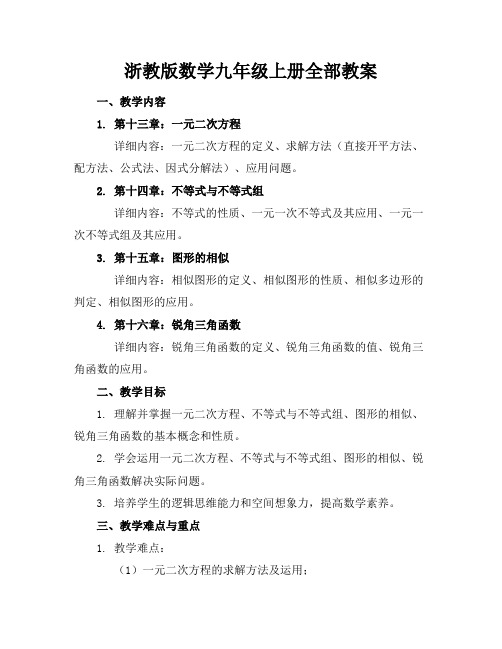 浙教版数学九年级上册全部教案

一、教学内容

1. 第十三章：一元二次方程

详细内容：一元二次方程的定义、求解方法（直接开平方法、配方法、公式法、因式分解法）、应用问题。

2. 第十四章：不等式与不等式组

详细内容：不等式的性质、一元一次不等式及其应用、一元一次不等式组及其应用。

3. 第十五章：图形的相似

详细内容：相似图形的定义、相似图形的性质、相似多边形的判定、相似图形的应用。

4. 第十六章：锐角三角函数

详细内容：锐角三角函数的定义、锐角三角函数的值、锐角三角函数的应用。

二、教学目标

1. 理解并掌握一元二次方程、不等式与不等式组、图形的相似、锐角三角函数的基本概念和性质。

2. 学会运用一元二次方程、不等式与不等式组、图形的相似、锐角三角函数解决实际问题。

3. 培养学生的逻辑思维能力和空间想象力，提高数学素养。

三、教学难点与重点

1. 教学难点：

（1）一元二次方程的求解方法及运用；